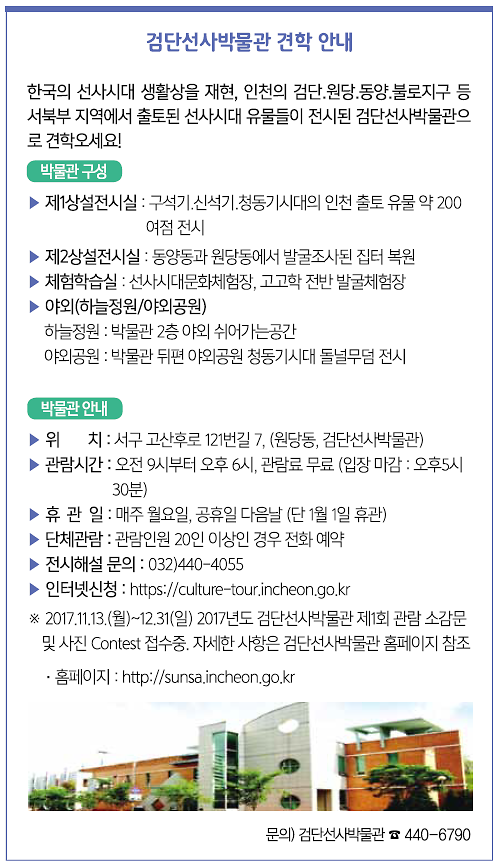 검단선사박물관 견학 안내

한국의 선사시대 생활상을 재현, 인천의 검단.원당.동양.불로지구 등 서북부 지역에서 출토된 선사시대 유물들이 전시된 검단선사박물관으로 견학오세요!

박물관 구성

▶ 제1상설전시실 : 구석기.신석기.청동기시대의 인천 출토 유물 약 200여점 전시
▶ 제2상설전시실 : 동양동과 원당동에서 발굴조사된 집터 복원
▶ 체험학습실 : 선사시대문화체험장, 고고학 전반 발굴체험장
▶ 야외(하늘정원/야외공원)
하늘정원 : 박물관 2층 야외 쉬어가는공간
야외공원 : 박물관 뒤편 야외공원 청동기시대 돌널무덤 전시

박물관 안내

▶ 위 치 : 서구 고산후로 121번길 7, (원당동, 검단선사박물관)
▶ 관람시간 : 오전 9시부터 오후 6시, 관람료 무료 (입장 마감 : 오후5시 30분)
▶ 휴 관 일 : 매주 월요일, 공휴일 다음날 (단 1월 1일 휴관)
▶ 단체관람 : 관람인원 20인 이상인 경우 전화 예약
▶ 전시해설 문의 : 032)440-4055
▶ 인터넷신청 : https://culture-tour.incheon.go.kr
※ 2017.11.13.(월)~12.31(일) 2017년도 검단선사박물관 제1회 관람 소감문 및 사진 Contest 접수중. 자세한 사항은 검단선사박물관 홈페이지 참조

· 홈페이지 : http://sunsa.incheon.go.kr

문의) 검단선사박물관 ☎ 440-6790